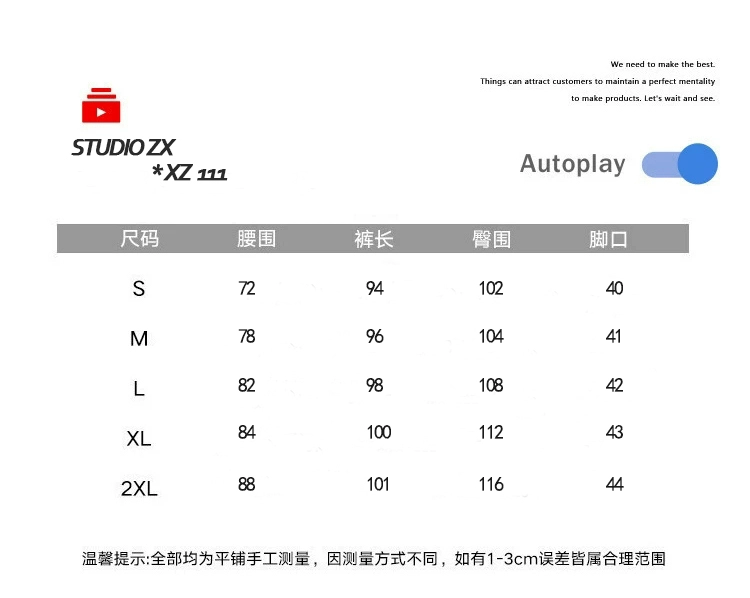 We need to make the best.
Things can attract customers to maintain a perfect mentality
to make products. Let's wait and see.

STUDIO ZX
*XZ 111

Autoplay

| 尺码 | 腰围 | 裤长 | 臀围 | 脚口 |
|---|---|---|---|---|
| S | 72 | 94 | 102 | 40 |
| M | 78 | 96 | 104 | 41 |
| L | 82 | 98 | 108 | 42 |
| XL | 84 | 100 | 112 | 43 |
| 2XL | 88 | 101 | 116 | 44 |

温馨提示:全部均为平铺手工测量，因测量方式不同，如有1-3cm误差皆属合理范围